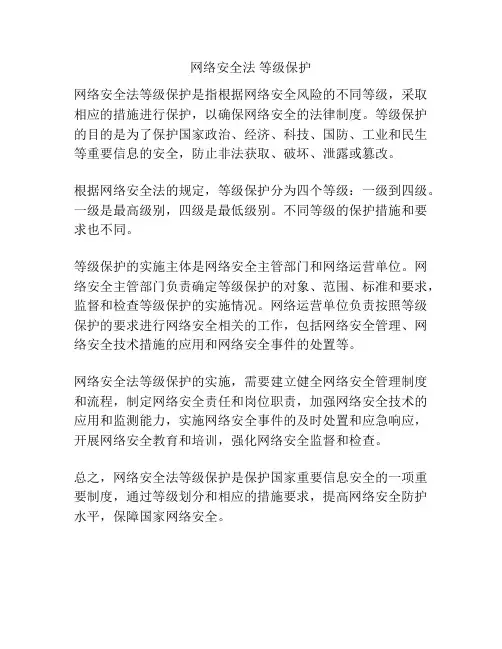 网络安全法 等级保护

网络安全法等级保护是指根据网络安全风险的不同等级，采取相应的措施进行保护，以确保网络安全的法律制度。等级保护的目的是为了保护国家政治、经济、科技、国防、工业和民生等重要信息的安全，防止非法获取、破坏、泄露或篡改。

根据网络安全法的规定，等级保护分为四个等级：一级到四级。一级是最高级别，四级是最低级别。不同等级的保护措施和要求也不同。

等级保护的实施主体是网络安全主管部门和网络运营单位。网络安全主管部门负责确定等级保护的对象、范围、标准和要求，监督和检查等级保护的实施情况。网络运营单位负责按照等级保护的要求进行网络安全相关的工作，包括网络安全管理、网络安全技术措施的应用和网络安全事件的处置等。

网络安全法等级保护的实施，需要建立健全网络安全管理制度和流程，制定网络安全责任和岗位职责，加强网络安全技术的应用和监测能力，实施网络安全事件的及时处置和应急响应，开展网络安全教育和培训，强化网络安全监督和检查。

总之，网络安全法等级保护是保护国家重要信息安全的一项重要制度，通过等级划分和相应的措施要求，提高网络安全防护水平，保障国家网络安全。